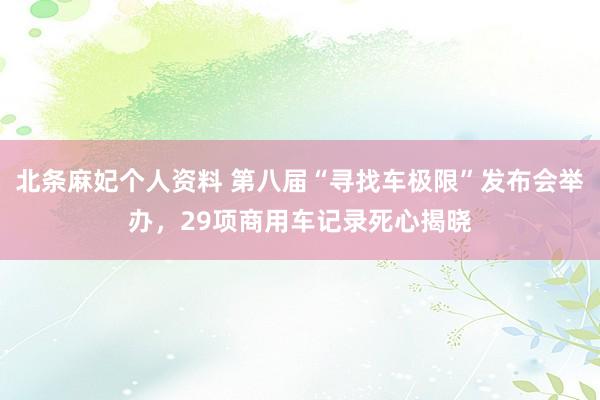 北条麻妃个人资料 第八届“寻找车极限”发布会举办，29项商用车记录死心揭晓